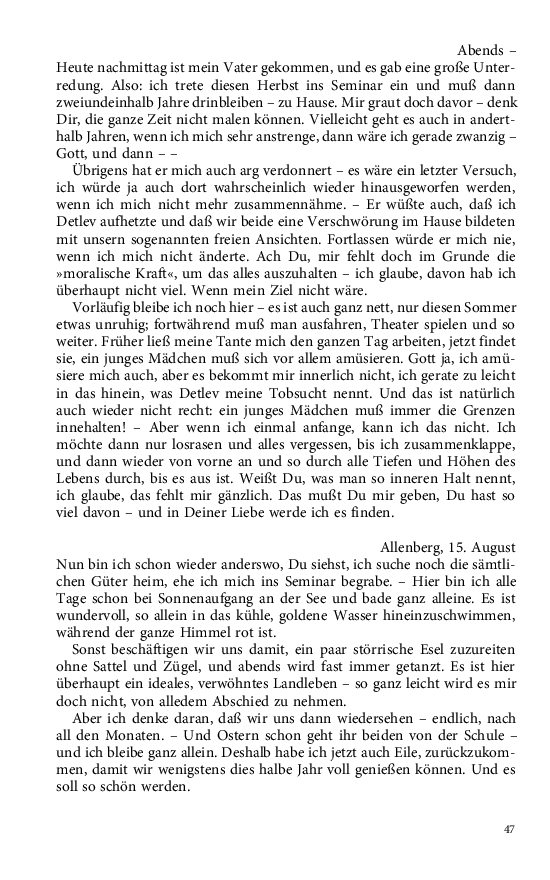 Abends –

Heute nachmittag ist mein Vater gekommen, und es gab eine große Unterredung. Also: ich trete diesen Herbst ins Seminar ein und muß dann zweiundeinhalb Jahre drinbleiben – zu Hause. Mir graut doch davor – denk Dir, die ganze Zeit nicht malen können. Vielleicht geht es auch in anderthalb Jahren, wenn ich mich sehr anstrenge, dann wäre ich gerade zwanzig – Gott, und dann – –

Übrigens hat er mich auch arg verdonnert – es wäre ein letzter Versuch, ich würde ja auch dort wahrscheinlich wieder hinausgeworfen werden, wenn ich mich nicht mehr zusammennähme. – Er wüßte auch, daß ich Detlev aufhetzte und daß wir beide eine Verschwörung im Hause bildeten mit unsern sogenannten freien Ansichten. Fortlassen würde er mich nie, wenn ich mich nicht änderte. Ach Du, mir fehlt doch im Grunde die »moralische Kraft«, um das alles auszuhalten – ich glaube, davon hab ich überhaupt nicht viel. Wenn mein Ziel nicht wäre.

Vorläufig bleibe ich noch hier – es ist auch ganz nett, nur diesen Sommer etwas unruhig; fortwährend muß man ausfahren, Theater spielen und so weiter. Früher ließ meine Tante mich den ganzen Tag arbeiten, jetzt findet sie, ein junges Mädchen muß sich vor allem amüsieren. Gott ja, ich amüsiere mich auch, aber es bekommt mir innerlich nicht, ich gerate zu leicht in das hinein, was Detlev meine Tobsucht nennt. Und das ist natürlich auch wieder nicht recht: ein junges Mädchen muß immer die Grenzen innehalten! – Aber wenn ich einmal anfange, kann ich das nicht. Ich möchte dann nur losrasen und alles vergessen, bis ich zusammenklappe, und dann wieder von vorne an und so durch alle Tiefen und Höhen des Lebens durch, bis es aus ist. Weißt Du, was man so inneren Halt nennt, ich glaube, das fehlt mir gänzlich. Das mußt Du mir geben, Du hast so viel davon – und in Deiner Liebe werde ich es finden.

Allenberg, 15. August

Nun bin ich schon wieder anderswo, Du siehst, ich suche noch die sämtlichen Güter heim, ehe ich mich ins Seminar begrabe. – Hier bin ich alle Tage schon bei Sonnenaufgang an der See und bade ganz alleine. Es ist wundervoll, so allein in das kühle, goldene Wasser hineinzuschwimmen, während der ganze Himmel rot ist.

Sonst beschäftigen wir uns damit, ein paar störrische Esel zuzureiten ohne Sattel und Zügel, und abends wird fast immer getanzt. Es ist hier überhaupt ein ideales, verwöhntes Landleben – so ganz leicht wird es mir doch nicht, von alledem Abschied zu nehmen.

Aber ich denke daran, daß wir uns dann wiedersehen – endlich, nach all den Monaten. – Und Ostern schon geht ihr beiden von der Schule – und ich bleibe ganz allein. Deshalb habe ich jetzt auch Eile, zurückzukommen, damit wir wenigstens dies halbe Jahr voll genießen können. Und es soll so schön werden.

47